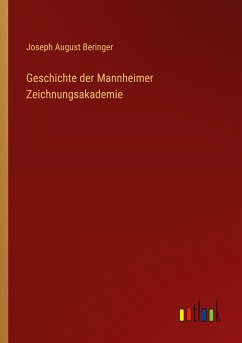 Joseph August Beringer

Geschichte der Mannheimer Zeichnungsakademie

outlook